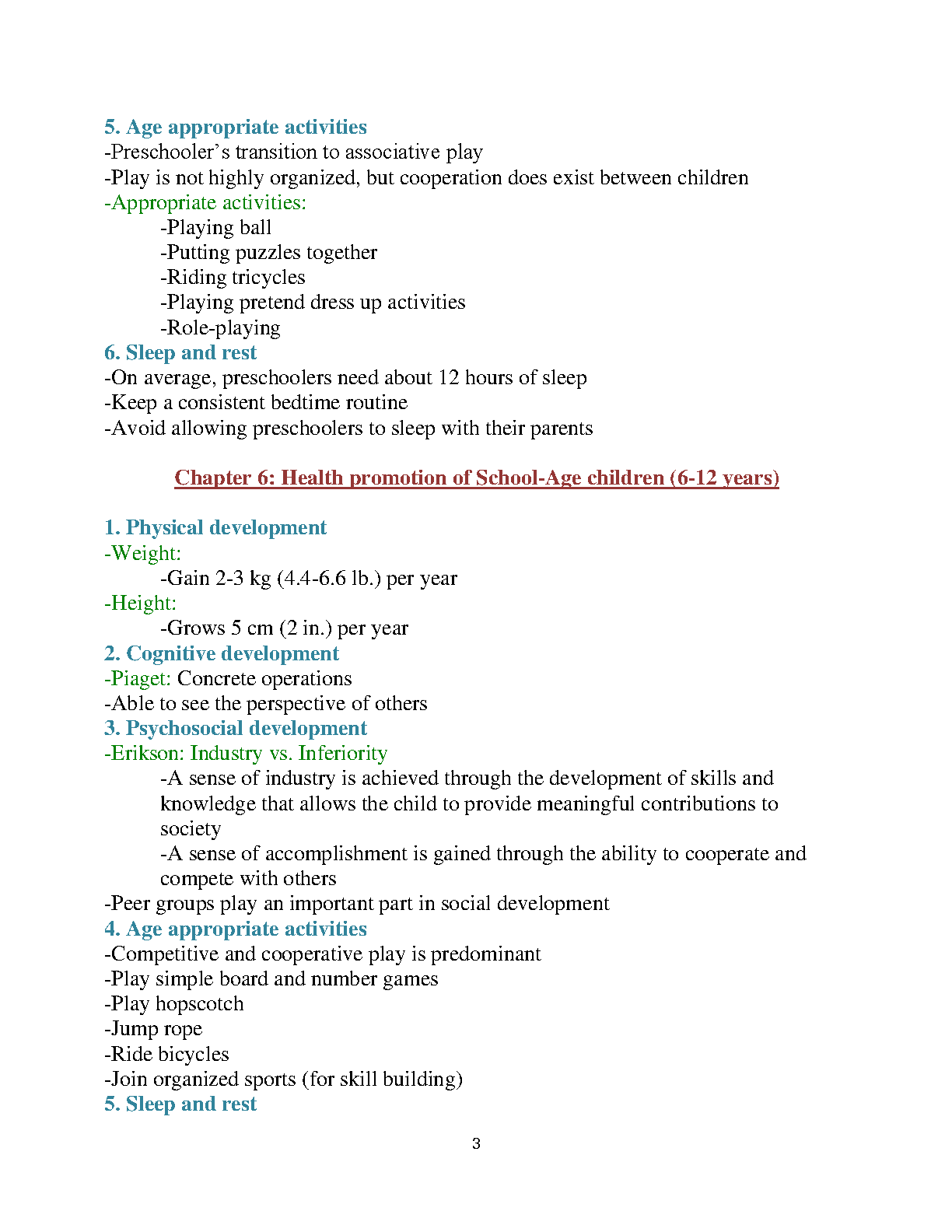 5. Age appropriate activities
-Preschooler's transition to associative play
-Play is not highly organized, but cooperation does exist between children
-Appropriate activities:
-Playing ball
-Putting puzzles together
-Riding tricycles
-Playing pretend dress up activities
-Role-playing
6. Sleep and rest
-On average, preschoolers need about 12 hours of sleep
-Keep a consistent bedtime routine
-Avoid allowing preschoolers to sleep with their parents

Chapter 6: Health promotion of School-Age children (6-12 years)

1. Physical development
-Weight:
-Gain 2-3 kg (4.4-6.6 lb.) per year
-Height:
-Grows 5 cm (2 in.) per year
2. Cognitive development
-Piaget: Concrete operations
-Able to see the perspective of others
3. Psychosocial development
-Erikson: Industry vs. Inferiority
-A sense of industry is achieved through the development of skills and knowledge that allows the child to provide meaningful contributions to society
-A sense of accomplishment is gained through the ability to cooperate and compete with others
-Peer groups play an important part in social development
4. Age appropriate activities
-Competitive and cooperative play is predominant
-Play simple board and number games
-Play hopscotch
-Jump rope
-Ride bicycles
-Join organized sports (for skill building)
5. Sleep and rest

3